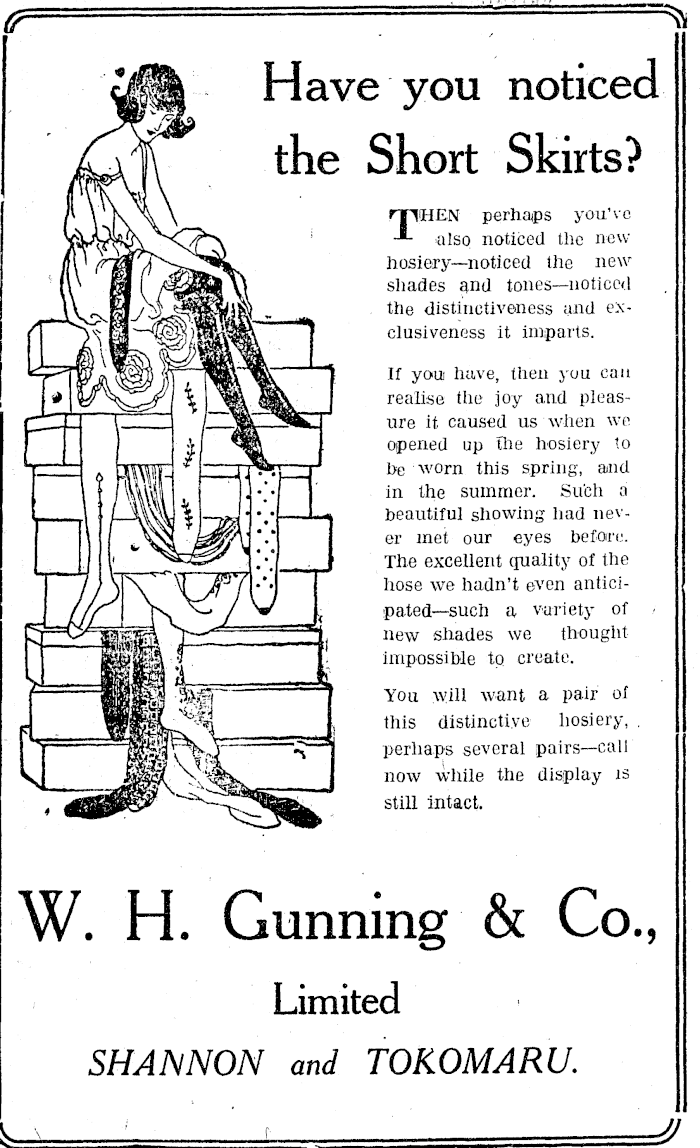 Have you noticed the Short Skirts?

THEN perhaps you've also noticed the new hosiery—noticed the new shades and tones—noticed the distinctiveness and exclusiveness it imparts.

If you have, then you can realise the joy and pleasure it caused us when we opened up the hosiery to be worn this spring, and in the summer. Such a beautiful showing had never met our eyes before. The excellent quality of the hose we hadn't even anticipated—such a variety of new shades we thought impossible to create.

You will want a pair of this distinctive hosiery, perhaps several pairs—call now while the display is still intact.

W. H. Gunning & Co.,

Limited

SHANNON and TOKOMARU.